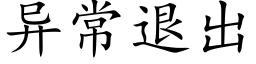 异常退出